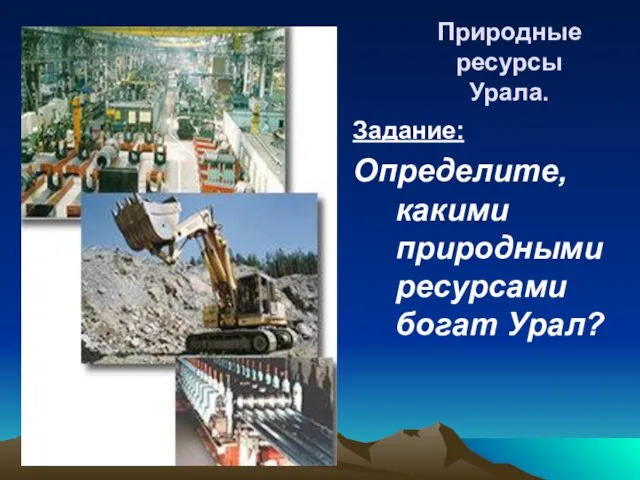 Природные ресурсы Урала.

Задание:

Определите, какими природными ресурсами богат Урал?